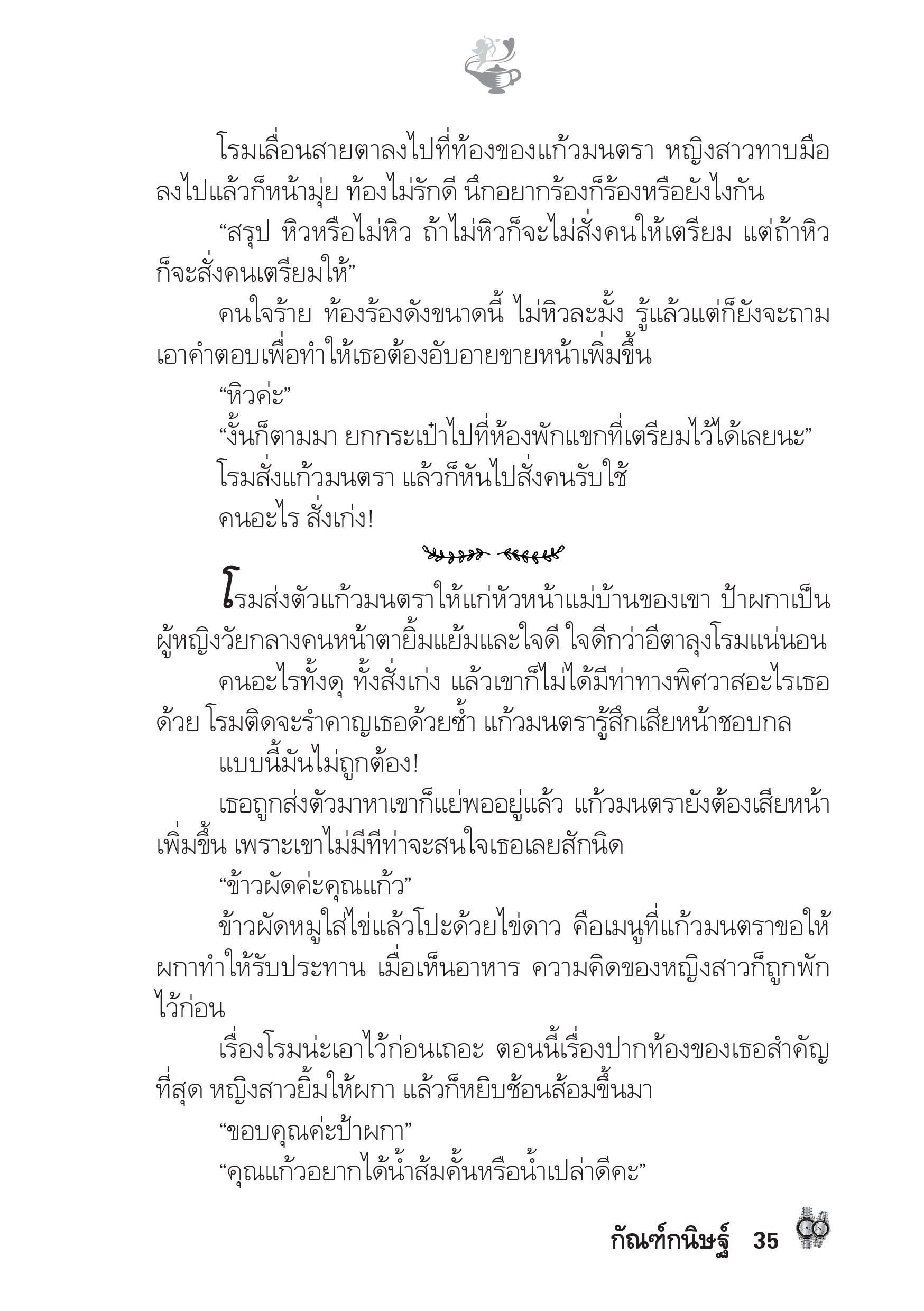 โรมเลื่อนสายตาลงไปที่ท้องของแก้วมนตรา หญิงสาวทาบมือลงไปแล้วก็หน้ามุ่ย ท้องไม่รักดี นึกอยากร้องก็ร้องหรือยังไงกัน

“สรุป หิวหรือไม่หิว ถ้าไม่หิวก็จะไม่สั่งคนให้เตรียม แต่ถ้าหิวก็จะสั่งคนเตรียมให้”

คนใจร้าย ท้องร้องดังขนาดนี้ ไม่หิวละมั้ง รู้แล้วแต่ก็ยังจะถามเอาคำตอบเพื่อทำให้เธอต้องอับอายขายหน้าเพิ่มขึ้น

“หิวค่ะ”

“งั้นก็ตามมา ยกกระเป๋าไปที่ห้องพักแขกที่เตรียมไว้ได้เลยนะ”

โรมสั่งแก้วมนตรา แล้วก็หันไปสั่งคนรับใช้

คนอะไร สั่งเก่ง!

โรมส่งตัวแก้วมนตราให้แก่หัวหน้าแม่บ้านของเขา ป้าผกาเป็นผู้หญิงวัยกลางคนหน้าตายิ้มแย้มและใจดี ใจดีกว่าอีตาลุงโรมแน่นอน

คนอะไรทั้งดุ ทั้งสั่งเก่ง แล้วเขาก็ไม่ได้มีท่าทางพิศวาสอะไรเธอด้วย โรมติดจะรำคาญเธอด้วยซ้ำ แก้วมนตรารู้สึกเสียหน้าชอบกล

แบบนี้มันไม่ถูกต้อง!

เธอถูกส่งตัวมาหาเขาก็แย่พออยู่แล้ว แก้วมนตรายังต้องเสียหน้าเพิ่มขึ้น เพราะเขาไม่มีทีท่าจะสนใจเธอเลยสักนิด

“ข้าวผัดค่ะคุณแก้ว”

ข้าวผัดหมูใส่ไข่แล้วโปะด้วยไข่ดาว คือเมนูที่แก้วมนตราขอให้ผกาทำให้รับประทาน เมื่อเห็นอาหาร ความคิดของหญิงสาวก็ถูกพักไว้ก่อน

เรื่องโรมน่ะเอาไว้ก่อนเถอะ ตอนนี้เรื่องปากท้องของเธอสำคัญที่สุด หญิงสาวยิ้มให้ผกา แล้วก็หยิบช้อนส้อมขึ้นมา

“ขอบคุณค่ะป้าผกา”

“คุณแก้วอยากได้น้ำส้มคั้นหรือน้ำเปล่าดีคะ”

กัณฑ์กนิษฐ์ 35